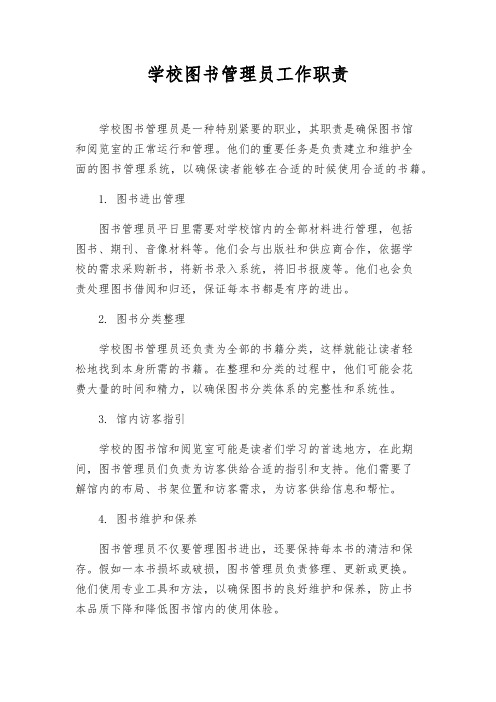 学校图书管理员工作职责

学校图书管理员是一种特别紧要的职业，其职责是确保图书馆和阅览室的正常运行和管理。他们的重要任务是负责建立和维护全面的图书管理系统，以确保读者能够在合适的时候使用合适的书籍。

1. 图书进出管理

图书管理员平日里需要对学校馆内的全部材料进行管理，包括图书、期刊、音像材料等。他们会与出版社和供应商合作，依据学校的需求采购新书，将新书录入系统，将旧书报废等。他们也会负责处理图书借阅和归还，保证每本书都是有序的进出。

2. 图书分类整理

学校图书管理员还负责为全部的书籍分类，这样就能让读者轻松地找到本身所需的书籍。在整理和分类的过程中，他们可能会花费大量的时间和精力，以确保图书分类体系的完整性和系统性。

3. 馆内访客指引

学校的图书馆和阅览室可能是读者们学习的首选地方，在此期间，图书管理员们负责为访客供给合适的指引和支持。他们需要了解馆内的布局、书架位置和访客需求，为访客供给信息和帮忙。

4. 图书维护和保养

图书管理员不仅要管理图书进出，还要保持每本书的清洁和保存。假如一本书损坏或破损，图书管理员负责修理、更新或更换。他们使用专业工具和方法，以确保图书的良好维护和保养，防止书本品质下降和降低图书馆内的使用体验。